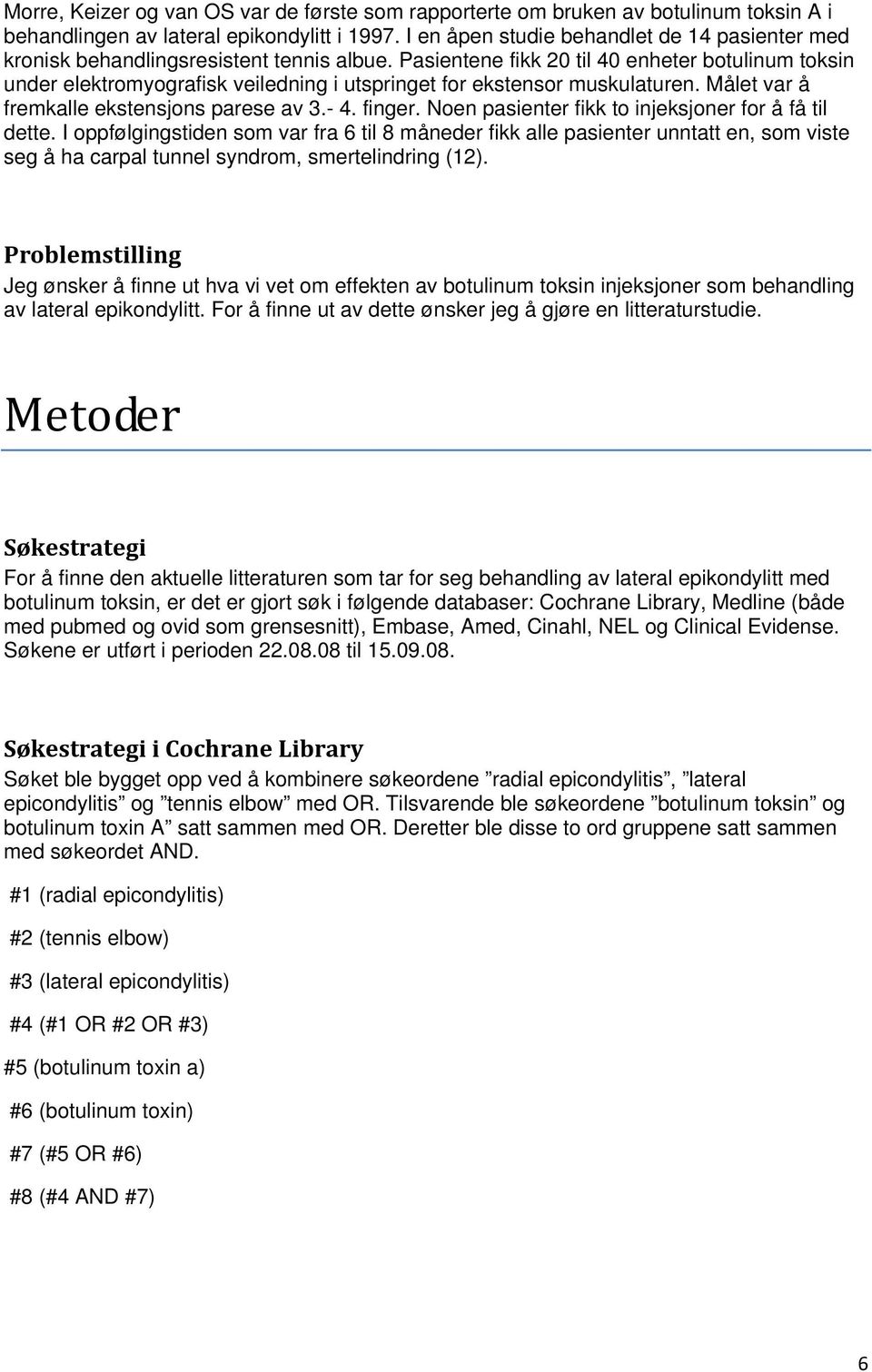 Morre, Keizer og van OS var de første som rapporterte om bruken av botulinum toksin A i behandlingen av lateral epikondylitt i 1997. I en åpen studie behandlet de 14 pasienter med kronisk behandlingsresistent tennis albue. Pasientene fikk 20 til 40 enheter botulinum toksin under elektromyografisk veiledning i utspringet for ekstensor muskulaturen. Målet var å fremkalle ekstensjons parese av 3.- 4. finger. Noen pasienter fikk to injeksjoner for å få til dette. I oppfølgingstiden som var fra 6 til 8 måneder fikk alle pasienter unntatt en, som viste seg å ha carpal tunnel syndrom, smertelindring (12).

Problemstilling

Jeg ønsker å finne ut hva vi vet om effekten av botulinum toksin injeksjoner som behandling av lateral epikondylitt. For å finne ut av dette ønsker jeg å gjøre en litteraturstudie.

Metoder

Søkestrategi

For å finne den aktuelle litteraturen som tar for seg behandling av lateral epikondylitt med botulinum toksin, er det er gjort søk i følgende databaser: Cochrane Library, Medline (både med pubmed og ovid som grensesnitt), Embase, Amed, Cinahl, NEL og Clinical Evidense. Søkene er utført i perioden 22.08.08 til 15.09.08.

Søkestrategi i Cochrane Library

Søket ble bygget opp ved å kombinere søkeordene ”radial epicondylitis”, ”lateral epicondylitis” og ”tennis elbow” med OR. Tilsvarende ble søkeordene ”botulinum toksin” og botulinum toxin A” satt sammen med OR. Deretter ble disse to ord gruppene satt sammen med søkeordet AND.

#1 (radial epicondylitis)

#2 (tennis elbow)

#3 (lateral epicondylitis)

#4 (#1 OR #2 OR #3)

#5 (botulinum toxin a)

#6 (botulinum toxin)

#7 (#5 OR #6)

#8 (#4 AND #7)

6